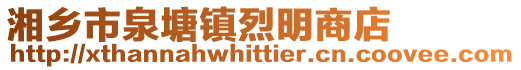 湘乡市泉塘镇烈明商店
http://xthannahwhittier.cn.coovee.com